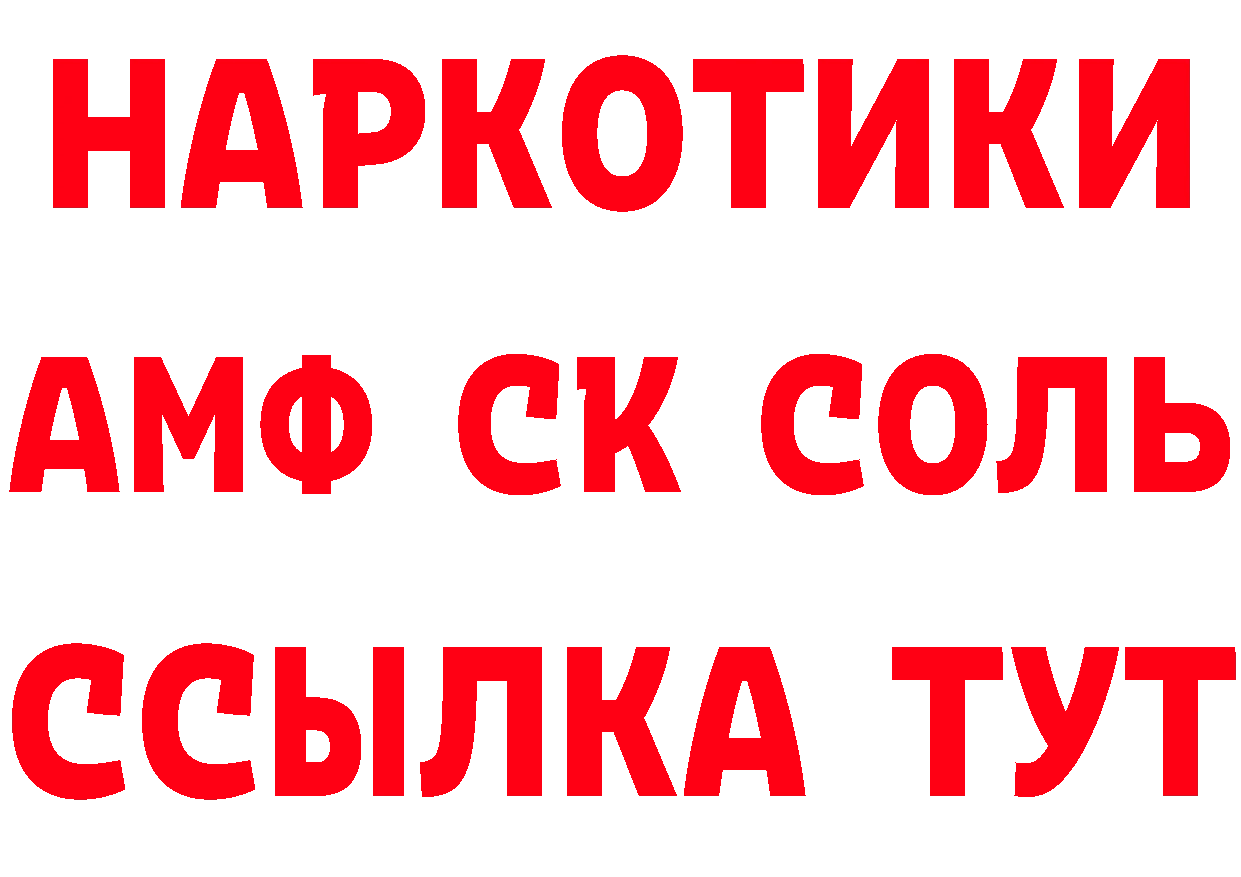 НАРКОТИКИ

АМФ СК СОЛЬ

ССЫЛКА ТУТ